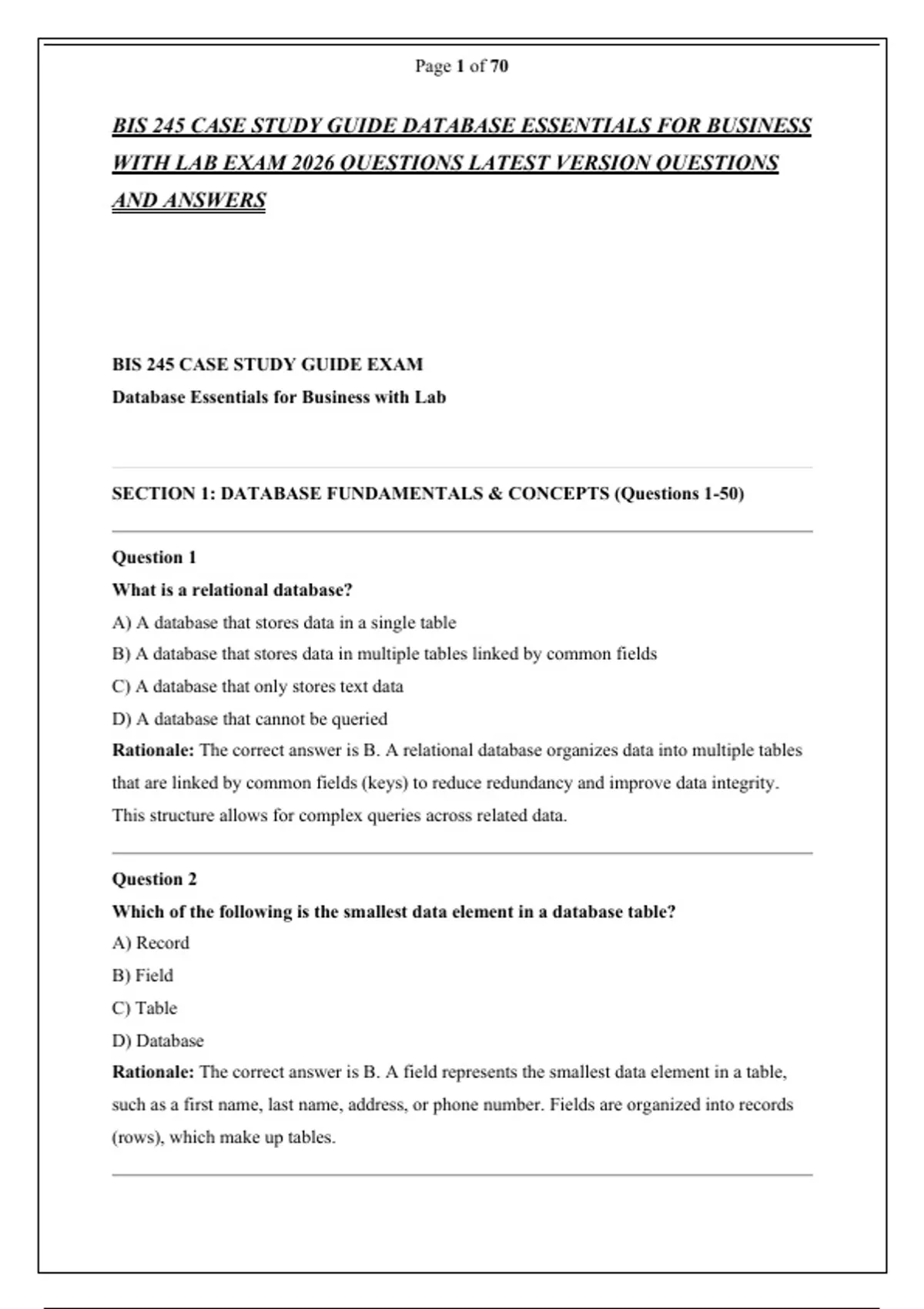 Page 1 of 70

BIS 245 CASE STUDY GUIDE DATABASE ESSENTIALS FOR BUSINESS WITH LAB EXAM 2026 QUESTIONS LATEST VERSION QUESTIONS AND ANSWERS

BIS 245 CASE STUDY GUIDE EXAM

Database Essentials for Business with Lab

SECTION 1: DATABASE FUNDAMENTALS & CONCEPTS (Questions 1-50)

Question 1

What is a relational database?

A) A database that stores data in a single table

B) A database that stores data in multiple tables linked by common fields

C) A database that only stores text data

D) A database that cannot be queried

Rationale: The correct answer is B. A relational database organizes data into multiple tables that are linked by common fields (keys) to reduce redundancy and improve data integrity. This structure allows for complex queries across related data.

Question 2

Which of the following is the smallest data element in a database table?

A) Record

B) Field

C) Table

D) Database

Rationale: The correct answer is B. A field represents the smallest data element in a table, such as a first name, last name, address, or phone number. Fields are organized into records (rows), which make up tables.